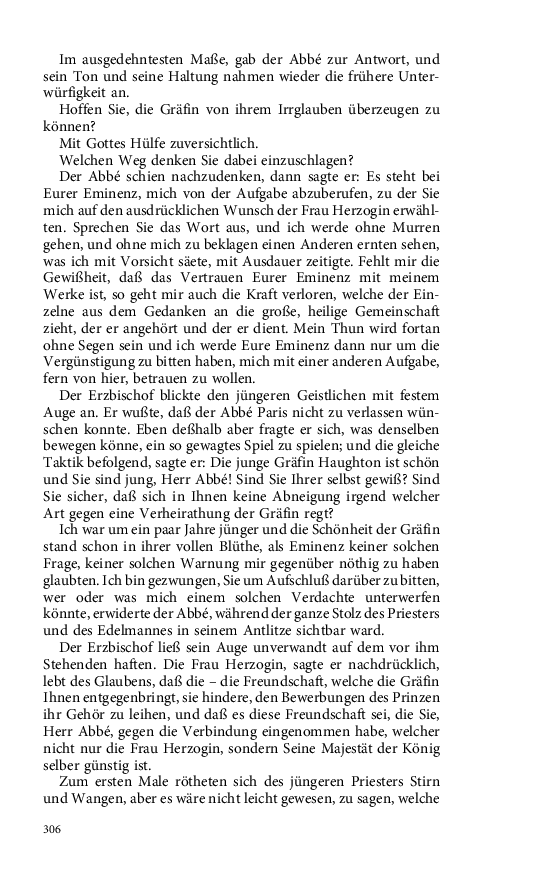 Im ausgedehntesten Maße, gab der Abbé zur Antwort, und sein Ton und seine Haltung nahmen wieder die frühere Unterwürfigkeit an.

Hoffen Sie, die Gräfin von ihrem Irrglauben überzeugen zu können?

Mit Gottes Hülfe zuversichtlich.

Welchen Weg denken Sie dabei einzuschlagen?

Der Abbé schien nachzudenken, dann sagte er: Es steht bei Eurer Eminenz, mich von der Aufgabe abzuberufen, zu der Sie mich auf den ausdrücklichen Wunsch der Frau Herzogin erwählten. Sprechen Sie das Wort aus, und ich werde ohne Murren gehen, und ohne mich zu beklagen einen Anderen ernten sehen, was ich mit Vorsicht säete, mit Ausdauer zeitigte. Fehlt mir die Gewißheit, daß das Vertrauen Eurer Eminenz mit meinem Werke ist, so geht mir auch die Kraft verloren, welche der Einzelne aus dem Gedanken an die große, heilige Gemeinschaft zieht, der er angehört und der er dient. Mein Thun wird fortan ohne Segen sein und ich werde Eure Eminenz dann nur um die Vergünstigung zu bitten haben, mich mit einer anderen Aufgabe, fern von hier, betrauen zu wollen.

Der Erzbischof blickte den jüngeren Geistlichen mit festem Auge an. Er wußte, daß der Abbé Paris nicht zu verlassen wünschen konnte. Eben deßhalb aber fragte er sich, was denselben bewegen könne, ein so gewagtes Spiel zu spielen; und die gleiche Taktik befolgend, sagte er: Die junge Gräfin Haughton ist schön und Sie sind jung, Herr Abbé! Sind Sie Ihrer selbst gewiß? Sind Sie sicher, daß sich in Ihnen keine Abneigung irgend welcher Art gegen eine Verheirathung der Gräfin regt?

Ich war um ein paar Jahre jünger und die Schönheit der Gräfin stand schon in ihrer vollen Blüthe, als Eminenz keiner solchen Frage, keiner solchen Warnung mir gegenüber nöthig zu haben glaubten. Ich bin gezwungen, Sie um Aufschluß darüber zu bitten, wer oder was mich einem solchen Verdachte unterwerfen könnte, erwiderte der Abbé, während der ganze Stolz des Priesters und des Edelmannes in seinem Antlitze sichtbar ward.

Der Erzbischof ließ sein Auge unverwandt auf dem vor ihm Stehenden haften. Die Frau Herzogin, sagte er nachdrücklich, lebt des Glaubens, daß die – die Freundschaft, welche die Gräfin Ihnen entgegenbringt, sie hindere, den Bewerbungen des Prinzen ihr Gehör zu leihen, und daß es diese Freundschaft sei, die Sie, Herr Abbé, gegen die Verbindung eingenommen habe, welcher nicht nur die Frau Herzogin, sondern Seine Majestät der König selber günstig ist.

Zum ersten Male rötheten sich des jüngeren Priesters Stirn und Wangen, aber es wäre nicht leicht gewesen, zu sagen, welche

306